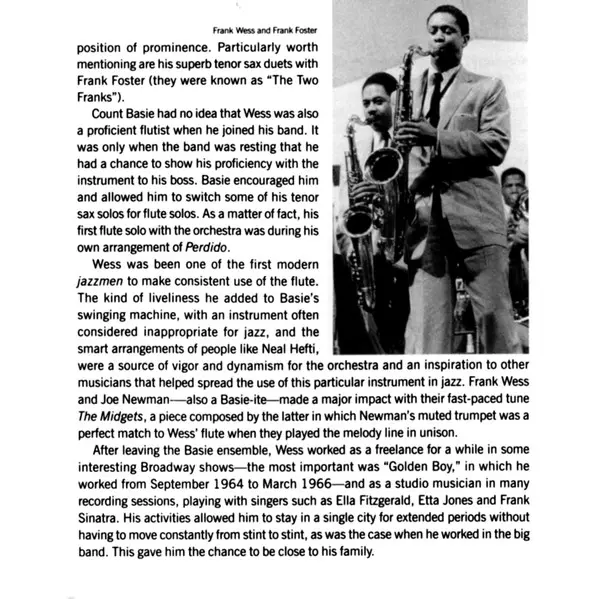 Frank Wess and Frank Foster

position of prominence. Particularly worth mentioning are his superb tenor sax duets with Frank Foster (they were known as "The Two Franks").

Count Basie had no idea that Wess was also a proficient flutist when he joined his band. It was only when the band was resting that he had a chance to show his proficiency with the instrument to his boss. Basie encouraged him and allowed him to switch some of his tenor sax solos for flute solos. As a matter of fact, his first flute solo with the orchestra was during his own arrangement of Perdido.

Wess was been one of the first modern jazzmen to make consistent use of the flute. The kind of liveliness he added to Basie's swinging machine, with an instrument often considered inappropriate for jazz, and the smart arrangements of people like Neal Hefti, were a source of vigor and dynamism for the orchestra and an inspiration to other musicians that helped spread the use of this particular instrument in jazz. Frank Wess and Joe Newman—also a Basie-ite—made a major impact with their fast-paced tune The Midgets, a piece composed by the latter in which Newman's muted trumpet was a perfect match to Wess' flute when they played the melody line in unison.

After leaving the Basie ensemble, Wess worked as a freelance for a while in some interesting Broadway shows—the most important was "Golden Boy," in which he worked from September 1964 to March 1966—and as a studio musician in many recording sessions, playing with singers such as Ella Fitzgerald, Etta Jones and Frank Sinatra. His activities allowed him to stay in a single city for extended periods without having to move constantly from stint to stint, as was the case when he worked in the big band. This gave him the chance to be close to his family.